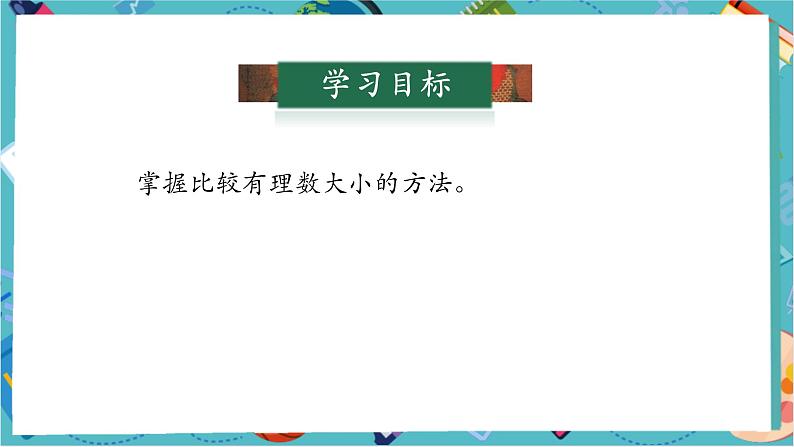 学习目标

掌握比较有理数大小的方法。